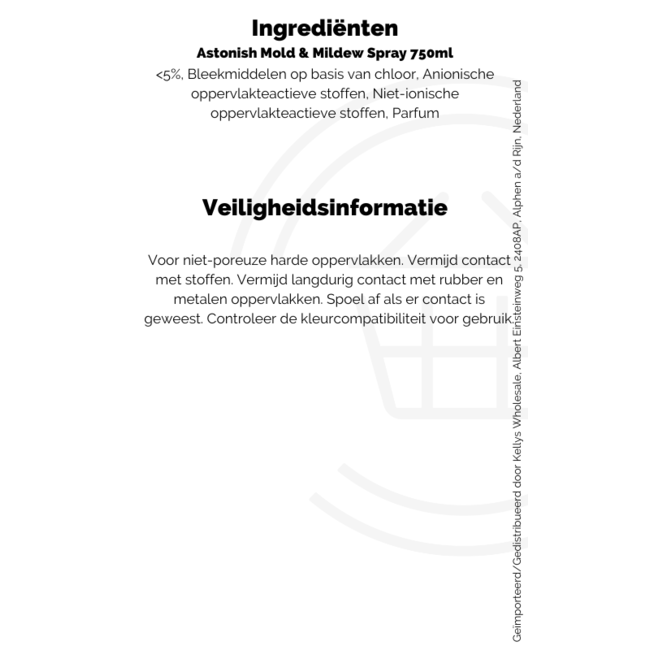 Ingrediënten

Astonish Mold & Mildew Spray 750ml

<5%, Bleekmiddelen op basis van chloor, Anionische oppervlakteactieve stoffen, Niet-ionische oppervlakteactieve stoffen, Parfum

Veiligheidsinformatie

Voor niet-poreuze harde oppervlakken. Vermijd contact met stoffen. Vermijd langdurig contact met rubber en metalen oppervlakken. Spoel af als er contact is geweest. Controleer de kleurcompatibiliteit voor gebruik.

Geïmporteerd/Gedistribueerd door Kellys Wholesale, Albert Einsteinweg 5, 2408AP, Alphen a/d Rijn, Nederland